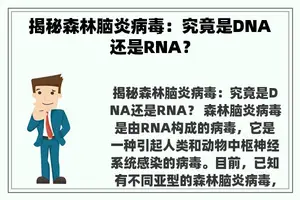 揭秘森林脑炎病毒：究竟是DNA还是RNA？

揭秘森林脑炎病毒：究竟是DNA还是RNA？ 森林脑炎病毒是由RNA构成的病毒，它是一种引起人类和动物中枢神经系统感染的病毒。目前，已知有不同亚型的森林脑炎病毒，